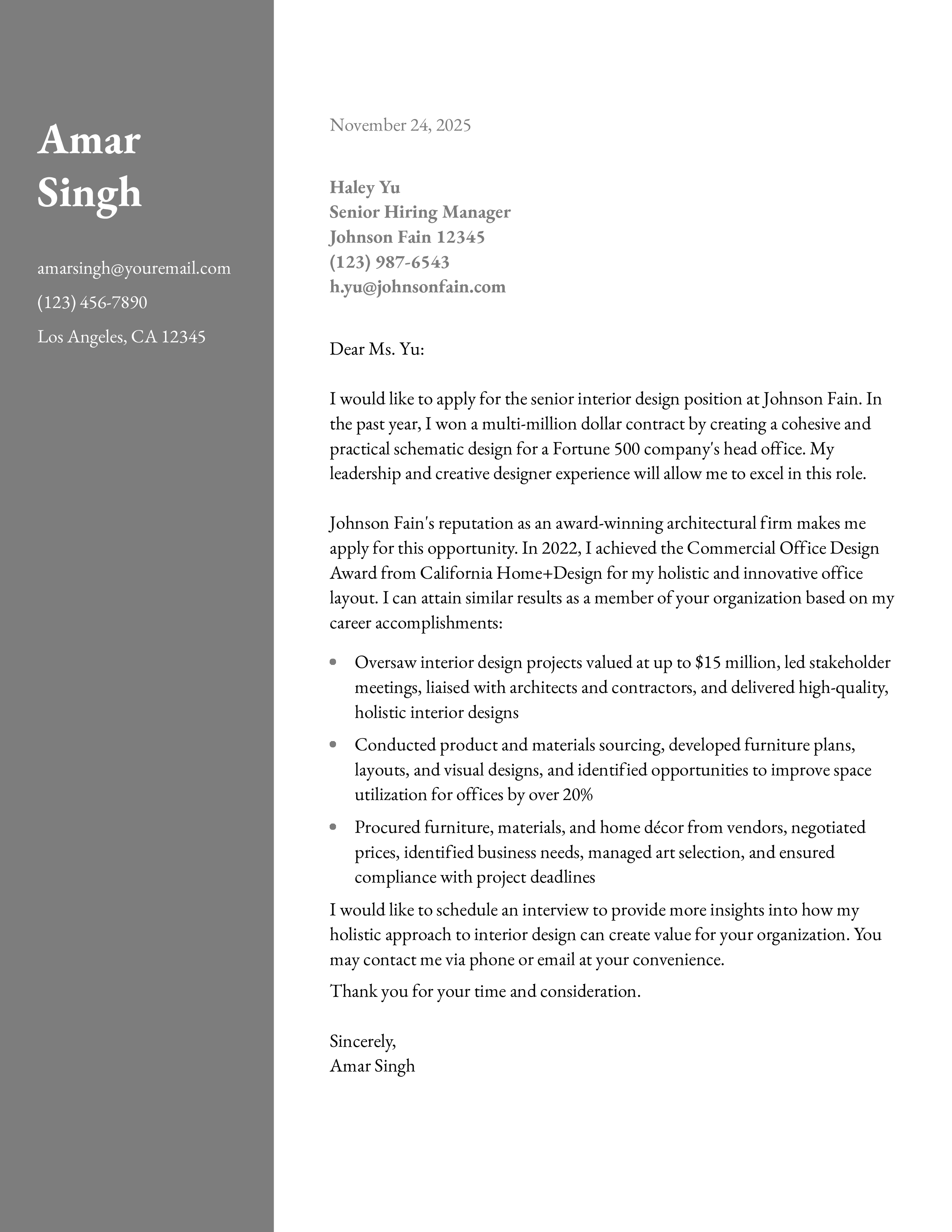 Amar
Singh

amarsingh@youremail.com
(123) 456-7890
Los Angeles, CA 12345

November 24, 2025

Haley Yu
Senior Hiring Manager
Johnson Fain 12345
(123) 987-6543
h.yu@johnsonfain.com

Dear Ms. Yu:

I would like to apply for the senior interior design position at Johnson Fain. In the past year, I won a multi-million dollar contract by creating a cohesive and practical schematic design for a Fortune 500 company's head office. My leadership and creative designer experience will allow me to excel in this role.

Johnson Fain's reputation as an award-winning architectural firm makes me apply for this opportunity. In 2022, I achieved the Commercial Office Design Award from California Home+Design for my holistic and innovative office layout. I can attain similar results as a member of your organization based on my career accomplishments:

• Oversaw interior design projects valued at up to $15 million, led stakeholder meetings, liaised with architects and contractors, and delivered high-quality, holistic interior designs
• Conducted product and materials sourcing, developed furniture plans, layouts, and visual designs, and identified opportunities to improve space utilization for offices by over 20%
• Procured furniture, materials, and home décor from vendors, negotiated prices, identified business needs, managed art selection, and ensured compliance with project deadlines

I would like to schedule an interview to provide more insights into how my holistic approach to interior design can create value for your organization. You may contact me via phone or email at your convenience.

Thank you for your time and consideration.

Sincerely,
Amar Singh